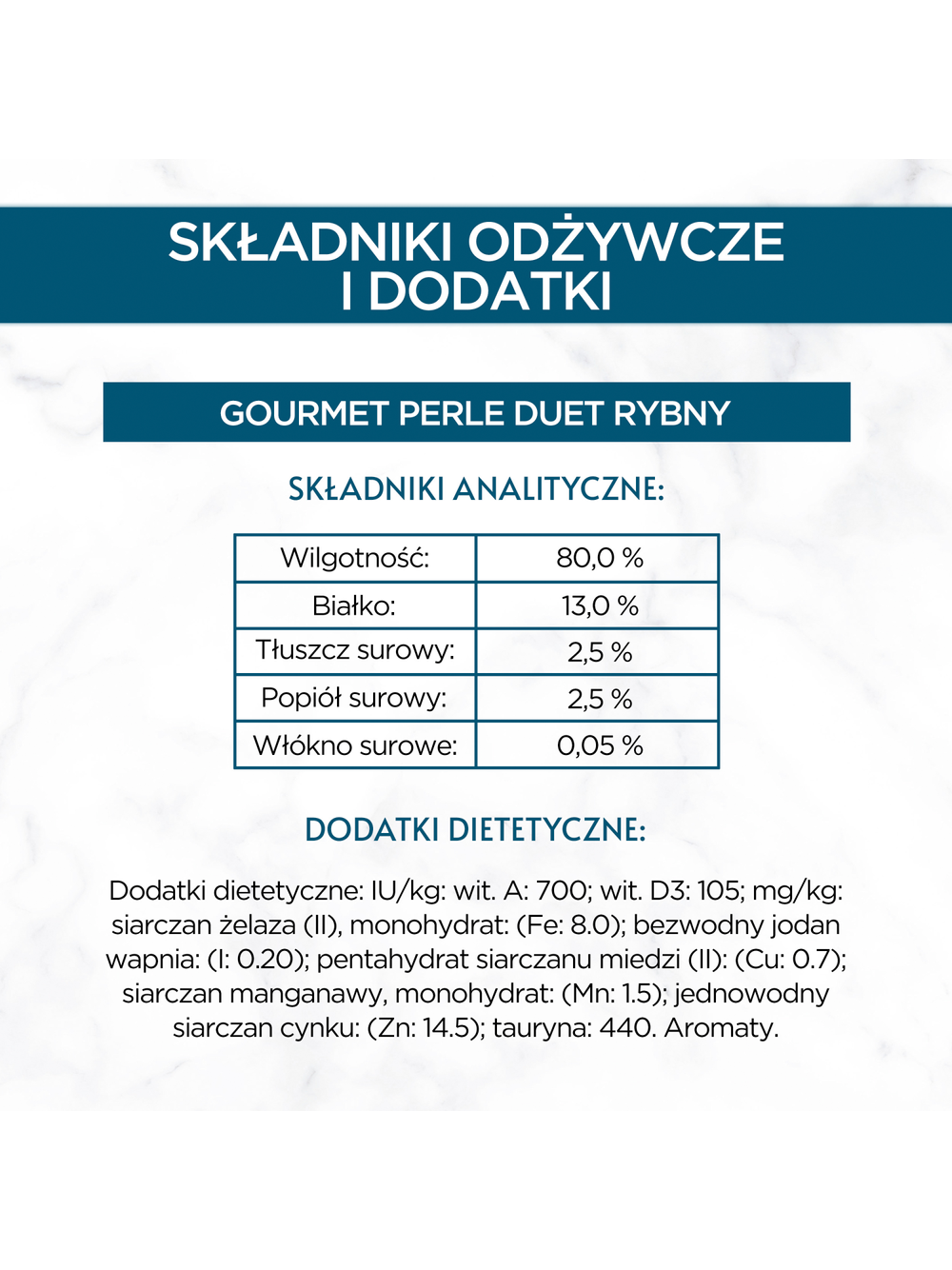 SKŁADNIKI ODŻYWCZE I DODATKI

GOURMET PERLE DUET RYBNY

SKŁADNIKI ANALITYCZNE:

| Wilgotność: | 80,0 % |
|---|---|
| Białko: | 13,0 % |
| Tłuszcz surowy: | 2,5 % |
| Popiół surowy: | 2,5 % |
| Włókno surowe: | 0,05 % |

DODATKI DIETETYCZNE:

Dodatki dietetyczne: IU/kg: wit. A: 700; wit. D3: 105; mg/kg: siarczan żelaza (II), monohydrat: (Fe: 8.0); bezwodny jodan wapnia: (I: 0.20); pentahydrat siarczanu miedzi (II): (Cu: 0.7); siarczan manganawy, monohydrat: (Mn: 1.5); jednowodny siarczan cynku: (Zn: 14.5); tauryna: 440. Aromaty.